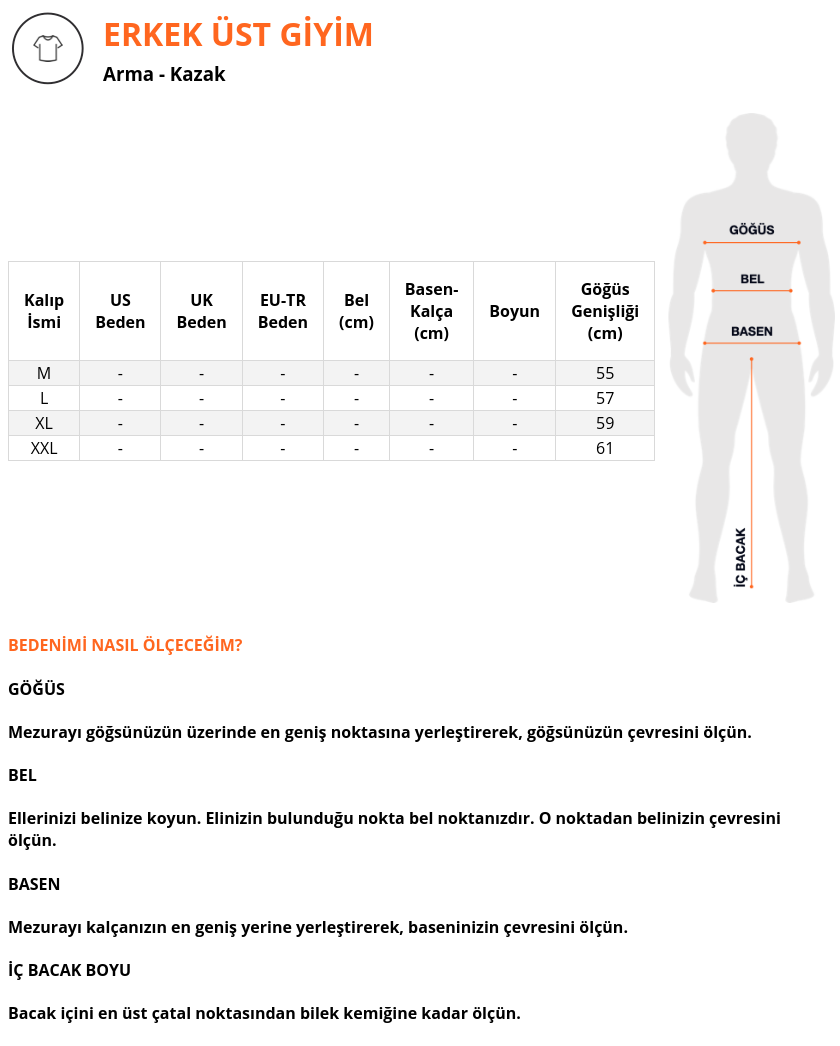 ERKEK ÜST GİYİM

Arma - Kazak

| Kalıp İsmi | US Beden | UK Beden | EU-TR Beden | Bel (cm) | Basen-Kalça (cm) | Boyun | Göğüs Genişliği (cm) |
|---|---|---|---|---|---|---|---|
| M | - | - | - | - | - | - | 55 |
| L | - | - | - | - | - | - | 57 |
| XL | - | - | - | - | - | - | 59 |
| XXL | - | - | - | - | - | - | 61 |

GÖĞÜS

BEL

BASEN

İÇ BACAK

BEDENİMİ NASIL ÖLÇECEĞİM?

GÖĞÜS

Mezurayı göğsünüzün üzerinde en geniş noktasına yerleştirerek, göğsünüzün çevresini ölçün.

BEL

Ellerinizi belinize koyun. Elinizin bulunduğu nokta bel noktanızdır. O noktadan belinizin çevresini ölçün.

BASEN

Mezurayı kalçanızın en geniş yerine yerleştirerek, baseninizin çevresini ölçün.

İÇ BACAK BOYU

Bacak içini en üst çatal noktasından bilek kemiğine kadar ölçün.